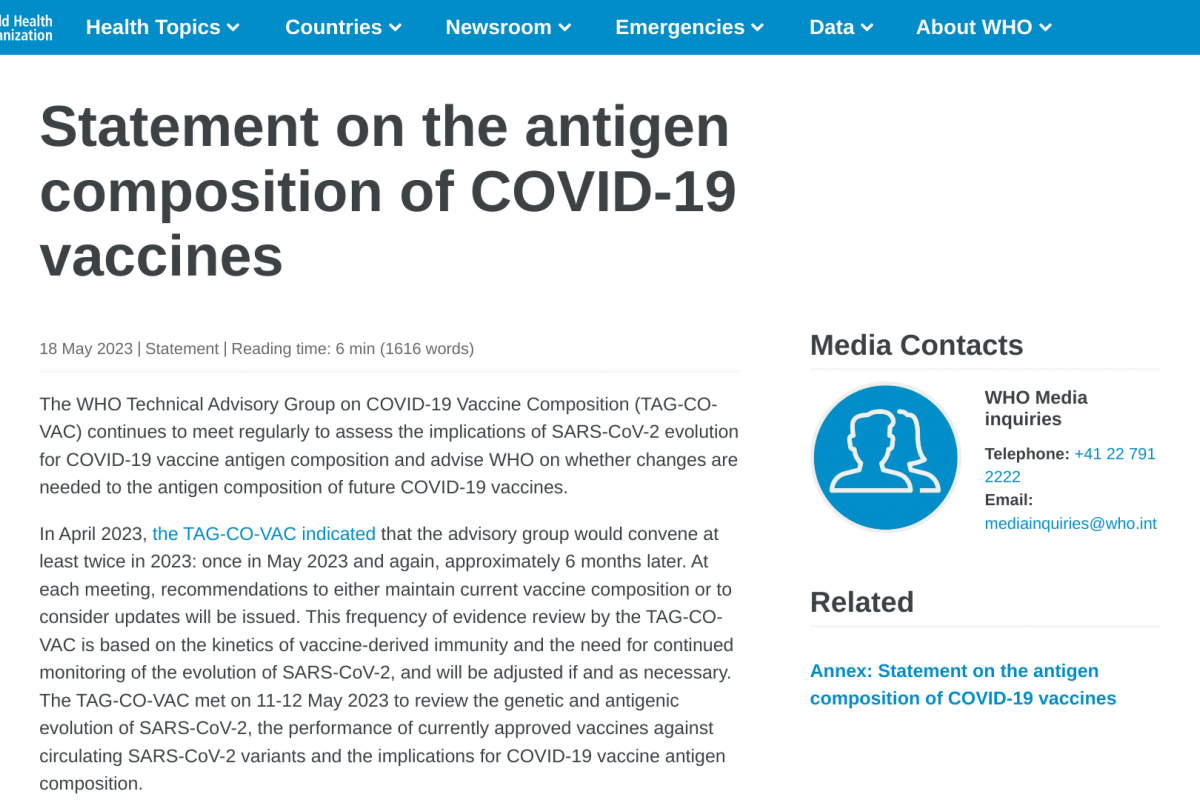 ld Health
anization

Health Topics Countries Newsroom Emergencies Data About WHO

Statement on the antigen composition of COVID-19 vaccines

18 May 2023 | Statement | Reading time: 6 min (1616 words)

The WHO Technical Advisory Group on COVID-19 Vaccine Composition (TAG-CO-VAC) continues to meet regularly to assess the implications of SARS-CoV-2 evolution for COVID-19 vaccine antigen composition and advise WHO on whether changes are needed to the antigen composition of future COVID-19 vaccines.

In April 2023, the TAG-CO-VAC indicated that the advisory group would convene at least twice in 2023: once in May 2023 and again, approximately 6 months later. At each meeting, recommendations to either maintain current vaccine composition or to consider updates will be issued. This frequency of evidence review by the TAG-CO-VAC is based on the kinetics of vaccine-derived immunity and the need for continued monitoring of the evolution of SARS-CoV-2, and will be adjusted if and as necessary. The TAG-CO-VAC met on 11-12 May 2023 to review the genetic and antigenic evolution of SARS-CoV-2, the performance of currently approved vaccines against circulating SARS-CoV-2 variants and the implications for COVID-19 vaccine antigen composition.

Media Contacts

WHO Media inquiries

Telephone: +41 22 791 2222
Email: mediainquiries@who.int

Related

Annex: Statement on the antigen composition of COVID-19 vaccines